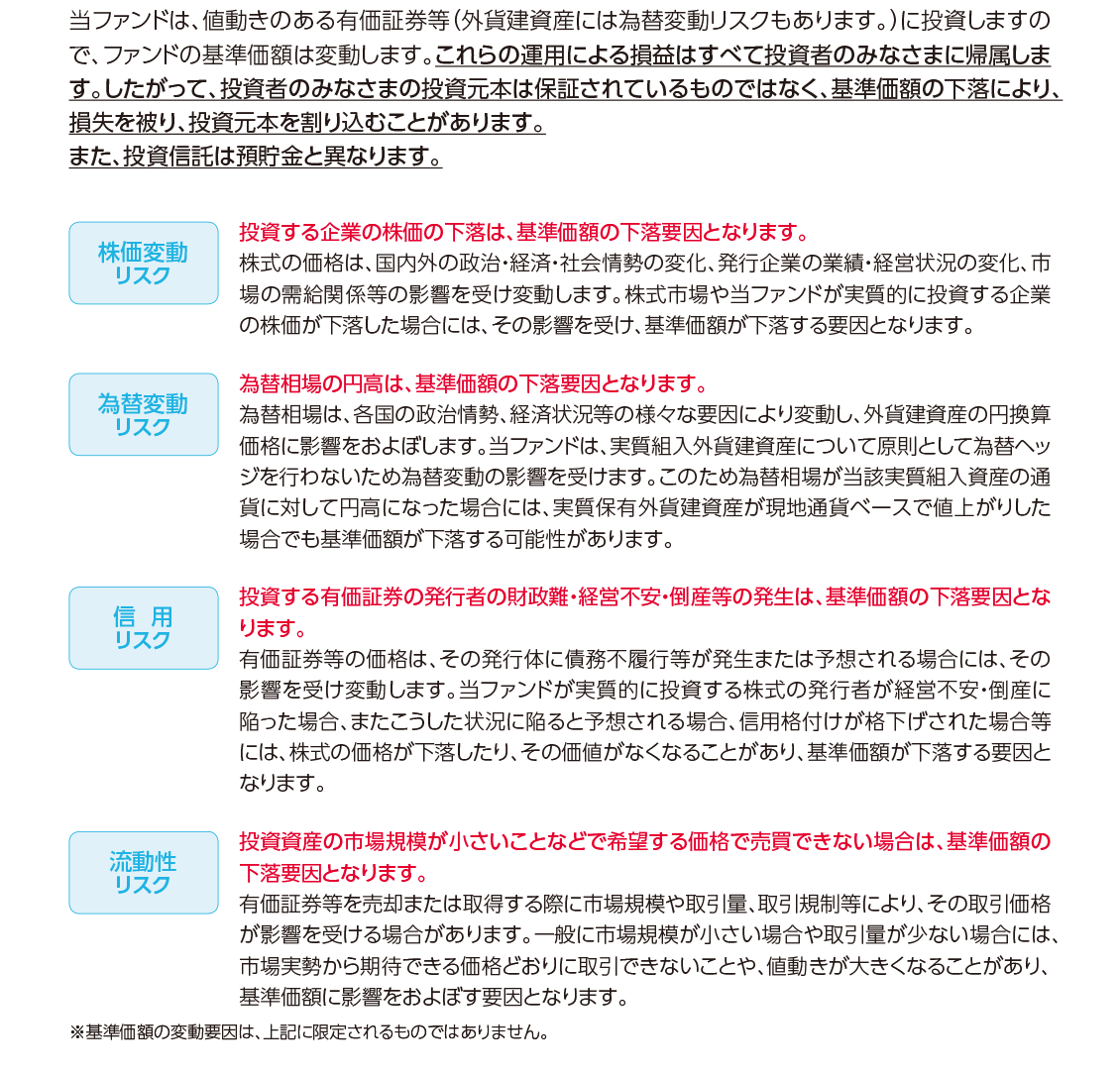 当ファンドは、値動きのある有価証券等(外貨建資産には為替変動リスクもあります。)に投資しますので、ファンドの基準価額は変動します。これらの運用による損益はすべて投資者のみなさまに帰属します。したがって、投資者のみなさまの投資元本は保証されているものではなく、基準価額の下落により、損失を被り、投資元本を割り込むことがあります。
また、投資信託は預貯金と異なります。

株価変動
リスク

投資する企業の株価の下落は、基準価額の下落要因となります。
株式の価格は、国内外の政治・経済・社会情勢の変化、発行企業の業績・経営状況の変化、市場の需給関係等の影響を受け変動します。株式市場や当ファンドが実質的に投資する企業の株価が下落した場合には、その影響を受け、基準価額が下落する要因となります。

為替変動
リスク

為替相場の円高は、基準価額の下落要因となります。
為替相場は、各国の政治情勢、経済状況等の様々な要因により変動し、外貨建資産の円換算価格に影響をおよぼします。当ファンドは、実質組入外貨建資産について原則として為替ヘッジを行わないため為替変動の影響を受けます。このため為替相場が当該実質組入資産の通貨に対して円高になった場合には、実質保有外貨建資産が現地通貨ベースで値上がりした場合でも基準価額が下落する可能性があります。

信 用
リスク

投資する有価証券の発行者の財政難・経営不安・倒産等の発生は、基準価額の下落要因となります。
有価証券等の価格は、その発行体に債務不履行等が発生または予想される場合には、その影響を受け変動します。当ファンドが実質的に投資する株式の発行者が経営不安・倒産に陥った場合、またこうした状況に陥ると予想される場合、信用格付けが格下げされた場合等には、株式の価格が下落したり、その価値がなくなることがあり、基準価額が下落する要因となります。

流動性
リスク

投資資産の市場規模が小さいことなどで希望する価格で売買できない場合は、基準価額の下落要因となります。
有価証券等を売却または取得する際に市場規模や取引量、取引規制等により、その取引価格が影響を受ける場合があります。一般に市場規模が小さい場合や取引量が少ない場合には、市場実勢から期待できる価格どおりに取引できないことや、値動きが大きくなることがあり、基準価額に影響をおよぼす要因となります。

※基準価額の変動要因は、上記に限定されるものではありません。